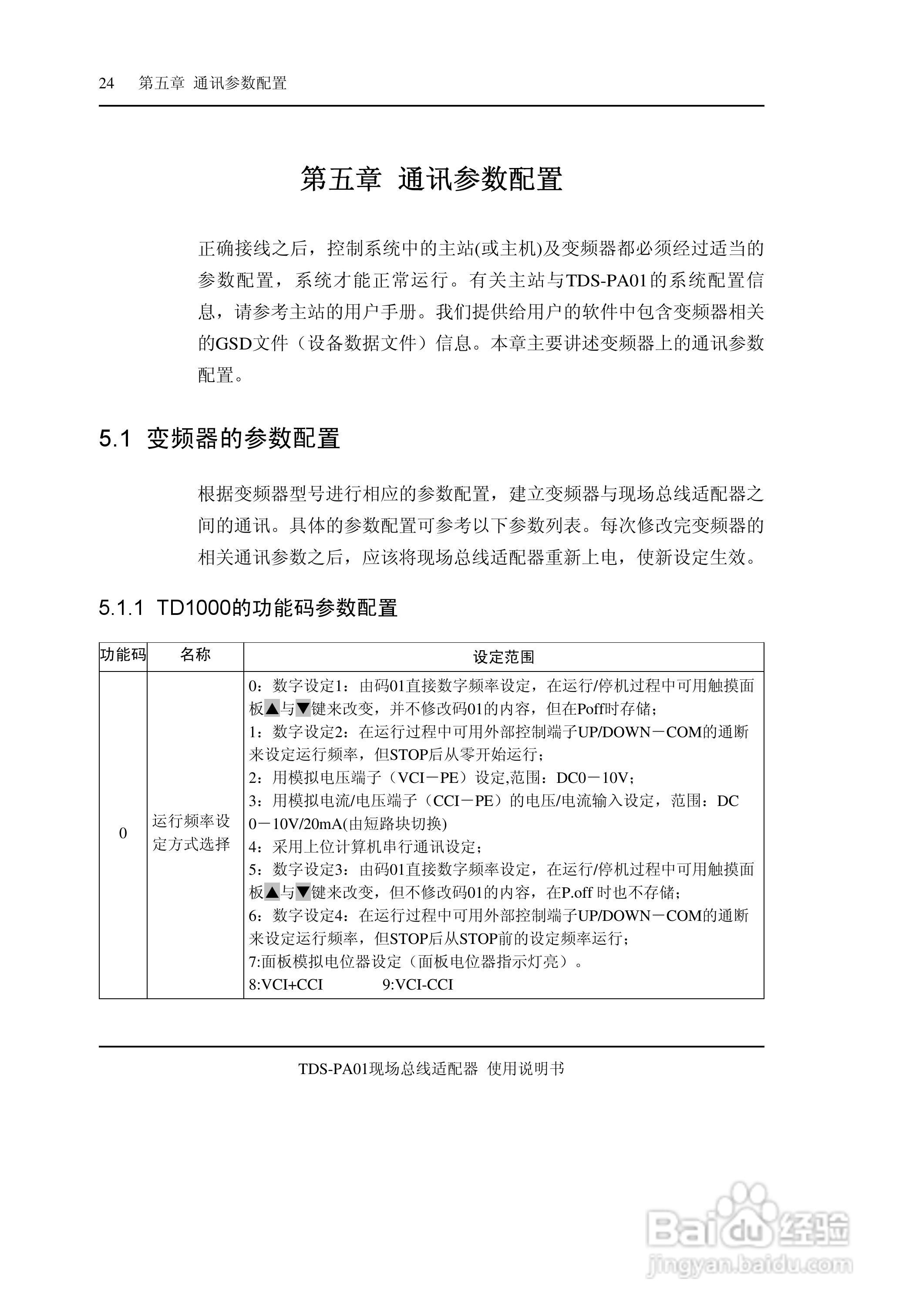 24 第五章 通讯参数配置

第五章 通讯参数配置

正确接线之后，控制系统中的主站(或主机)及变频器都必须经过适当的参数配置，系统才能正常运行。有关主站与TDS-PA01的系统配置信息，请参考主站的用户手册。我们提供给用户的软件中包含变频器相关的GSD文件（设备数据文件）信息。本章主要讲述变频器上的通讯参数配置。

5.1 变频器的参数配置

根据变频器型号进行相应的参数配置，建立变频器与现场总线适配器之间的通讯。具体的参数配置可参考以下参数列表。每次修改完变频器的相关通讯参数之后，应该将现场总线适配器重新上电，使新设定生效。

5.1.1 TD1000的功能码参数配置

| 功能码 | 名称 | 设定范围 |
|---|---|---|
| 0 | 运行频率设定方式选择 | 0：数字设定1：由码01直接数字频率设定，在运行/停机过程中可用触摸面板▲与▼键来改变，并不修改码01的内容，但在Poff时存储；<br>1：数字设定2：在运行过程中可用外部控制端子UP/DOWN－COM的通断来设定运行频率，但STOP后从零开始运行；<br>2：用模拟电压端子（VCI－PE）设定,范围：DC0－10V；<br>3：用模拟电流/电压端子（CCI－PE）的电压/电流输入设定，范围：DC 0－10V/20mA(由短路块切换)<br>4：采用上位计算机串行通讯设定；<br>5：数字设定3：由码01直接数字频率设定，在运行/停机过程中可用触摸面板▲与▼键来改变，但不修改码01的内容，在P.off 时也不存储；<br>6：数字设定4：在运行过程中可用外部控制端子UP/DOWN－COM的通断来设定运行频率，但STOP后从STOP前的设定频率运行；<br>7:面板模拟电位器设定（面板电位器指示灯亮）。<br>8:VCI+CCI 9:VCI-CCI |

TDS-PA01现场总线适配器 使用说明书

Baidu经验
jingyan.baidu.com